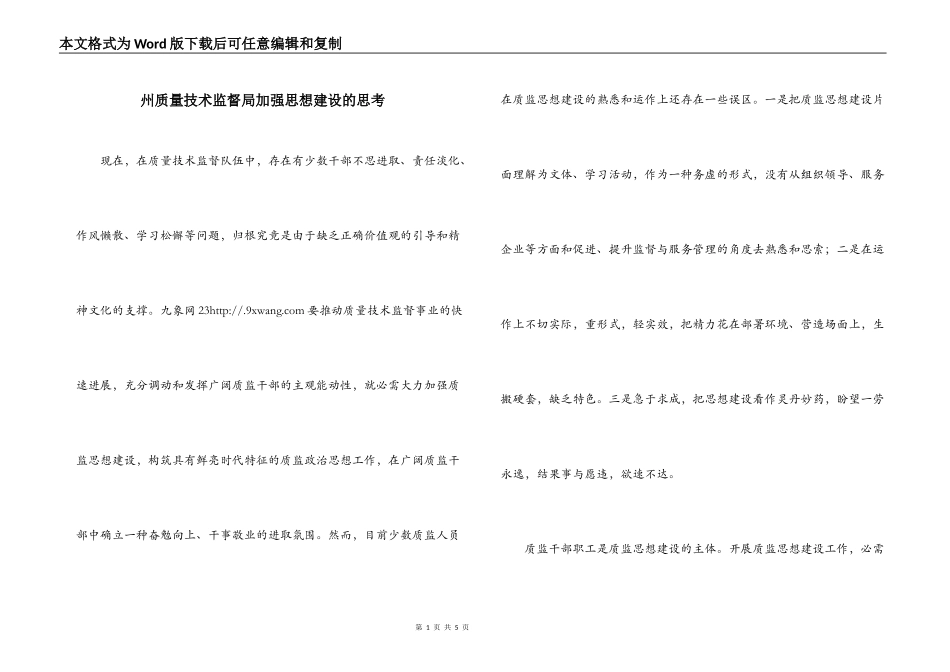 本文格式为Word版下载后可任意编辑和复制

州质量技术监督局加强思想建设的思考

现在，在质量技术监督队伍中，存在有少数干部不思进取、责任淡化、作风懒散、学习松懈等问题，归根究竟是由于缺乏正确价值观的引导和精神文化的支撑。九象网23http://.9xwang.com要推动质量技术监督事业的快速进展，充分调动和发挥广阔质监干部的主观能动性，就必需大力加强质监思想建设，构筑具有鲜亮时代特征的质监政治思想工作，在广阔质监干部中确立一种奋勉向上、干事敬业的进取氛围。然而，目前少数质监人员在质监思想建设的熟悉和运作上还存在一些误区。一是把质监思想建设片面理解为文体、学习活动，作为一种务虚的形式，没有从组织领导、服务企业等方面和促进、提升监督与服务管理的角度去熟悉和思索；二是在运作上不切实际，重形式，轻实效，把精力花在部署环境、营造场面上，生搬硬套，缺乏特色。三是急于求成，把思想建设看作灵丹妙药，盼望一劳永逸，结果事与愿违，欲速不达。

质监干部职工是质监思想建设的主体。开展质监思想建设工作，必需

第 1 页 共 5 页